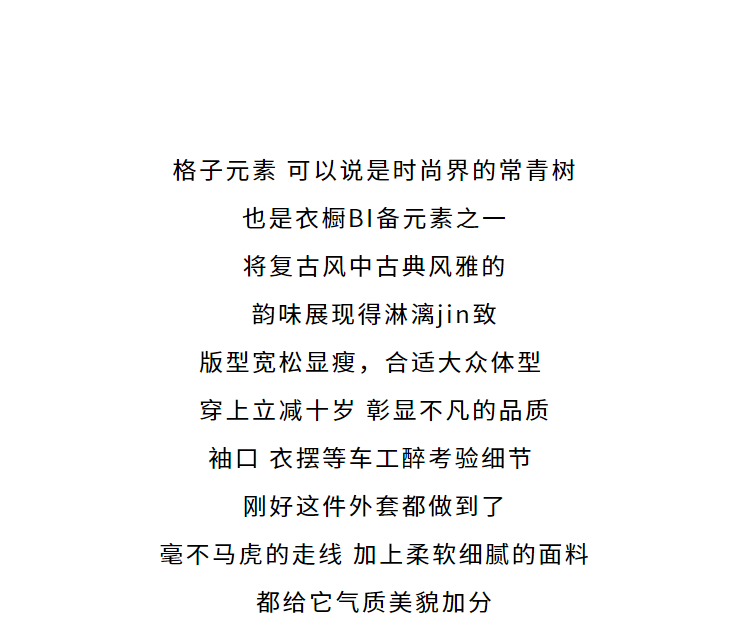 格子元素 可以说是时尚界的常青树
也是衣橱BI备元素之一
将复古风中古典风雅的
韵味展现得淋漓jin致
版型宽松显瘦，合适大众体型
穿上立减十岁 彰显不凡的品质
袖口 衣摆等车工醉考验细节
刚好这件外套都做到了
毫不马虎的走线 加上柔软细腻的面料
都给它气质美貌加分